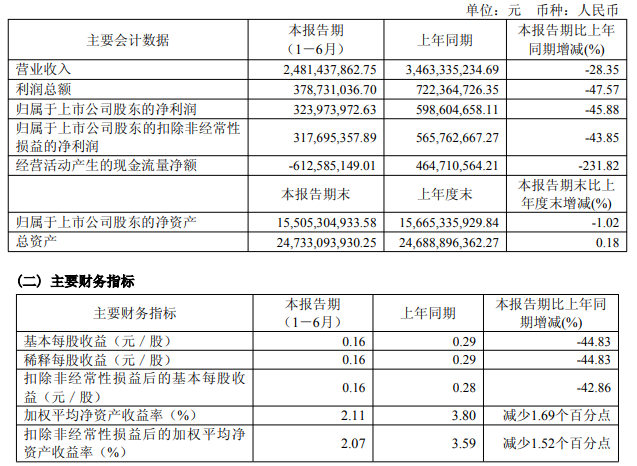 单位：元　币种：人民币

| 主要会计数据 | 本报告期（1－6月） | 上年同期 | 本报告期比上年同期增减(%) |
|---|---|---|---|
| 营业收入 | 2,481,437,862.75 | 3,463,335,234.69 | -28.35 |
| 利润总额 | 378,731,036.70 | 722,364,726.35 | -47.57 |
| 归属于上市公司股东的净利润 | 323,973,972.63 | 598,604,658.11 | -45.88 |
| 归属于上市公司股东的扣除非经常性损益的净利润 | 317,695,357.89 | 565,762,667.27 | -43.85 |
| 经营活动产生的现金流量净额 | -612,585,149.01 | 464,710,564.21 | -231.82 |
|  | 本报告期末 | 上年度末 | 本报告期末比上年度末增减(%) |
| 归属于上市公司股东的净资产 | 15,505,304,933.58 | 15,665,335,929.84 | -1.02 |
| 总资产 | 24,733,093,930.25 | 24,688,896,362.27 | 0.18 |

（二）主要财务指标

| 主要财务指标 | 本报告期（1－6月） | 上年同期 | 本报告期比上年同期增减(%) |
|---|---|---|---|
| 基本每股收益（元／股） | 0.16 | 0.29 | -44.83 |
| 稀释每股收益（元／股） | 0.16 | 0.29 | -44.83 |
| 扣除非经常性损益后的基本每股收益（元／股） | 0.16 | 0.28 | -42.86 |
| 加权平均净资产收益率（%） | 2.11 | 3.80 | 减少1.69个百分点 |
| 扣除非经常性损益后的加权平均净资产收益率（%） | 2.07 | 3.59 | 减少1.52个百分点 |